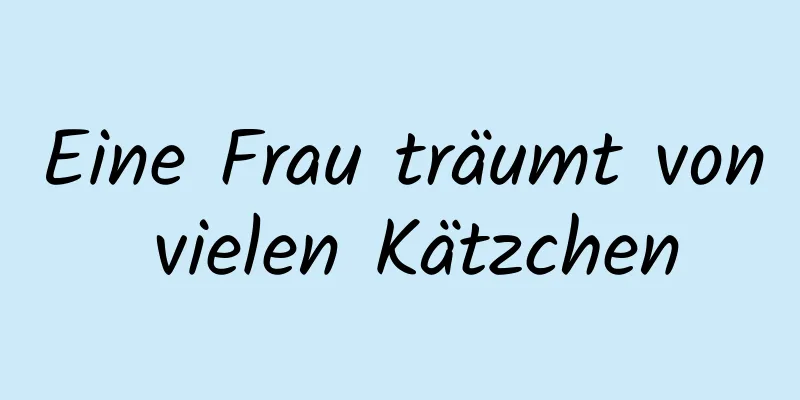 Eine Frau träumt von vielen Kätzchen